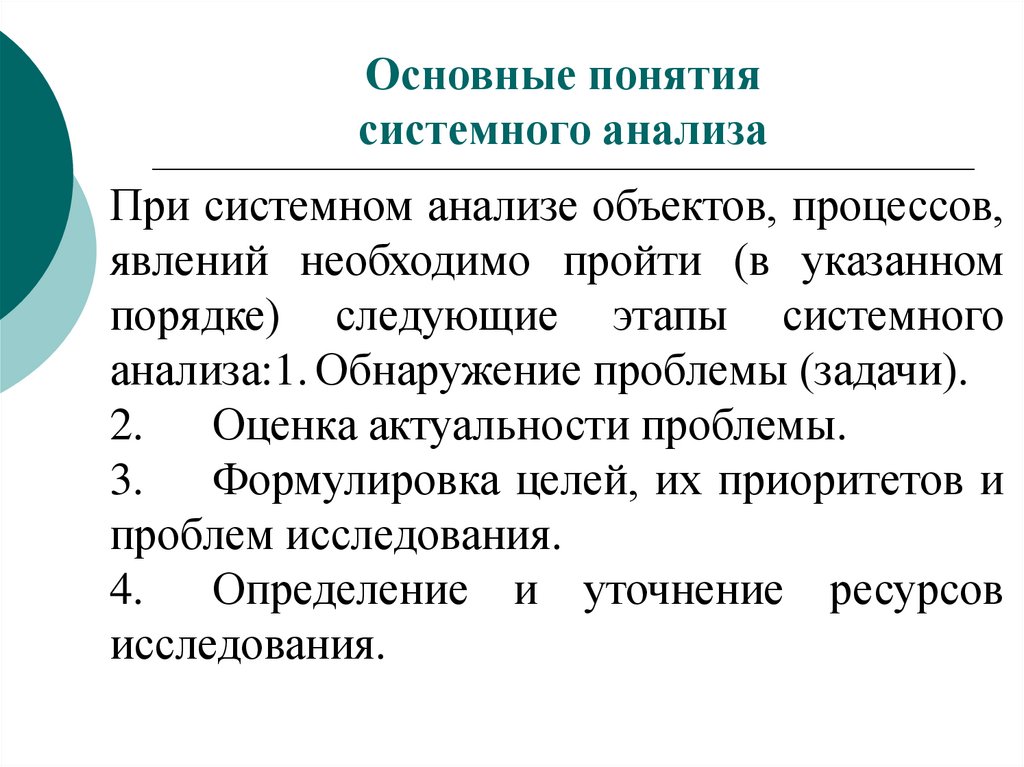 Основные понятия системного анализа

При системном анализе объектов, процессов, явлений необходимо пройти (в указанном порядке) следующие этапы системного анализа:1. Обнаружение проблемы (задачи).

2. Оценка актуальности проблемы.

3. Формулировка целей, их приоритетов и проблем исследования.

4. Определение и уточнение ресурсов исследования.